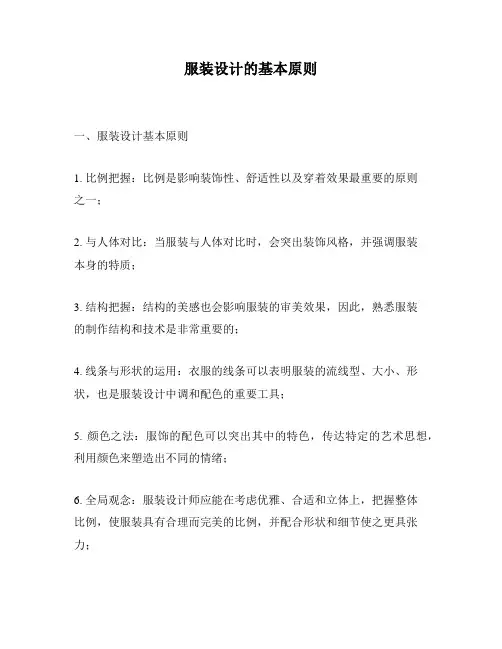 服装设计的基本原则

一、服装设计基本原则

1. 比例把握：比例是影响装饰性、舒适性以及穿着效果最重要的原则之一；

2. 与人体对比：当服装与人体对比时，会突出装饰风格，并强调服装本身的特质；

3. 结构把握：结构的美感也会影响服装的审美效果，因此，熟悉服装的制作结构和技术是非常重要的；

4. 线条与形状的运用：衣服的线条可以表明服装的流线型、大小、形状，也是服装设计中调和配色的重要工具；

5. 颜色之法：服饰的配色可以突出其中的特色，传达特定的艺术思想，利用颜色来塑造出不同的情绪；

6. 全局观念：服装设计师应能在考虑优雅、合适和立体上，把握整体比例，使服装具有合理而完美的比例，并配合形状和细节使之更具张力；